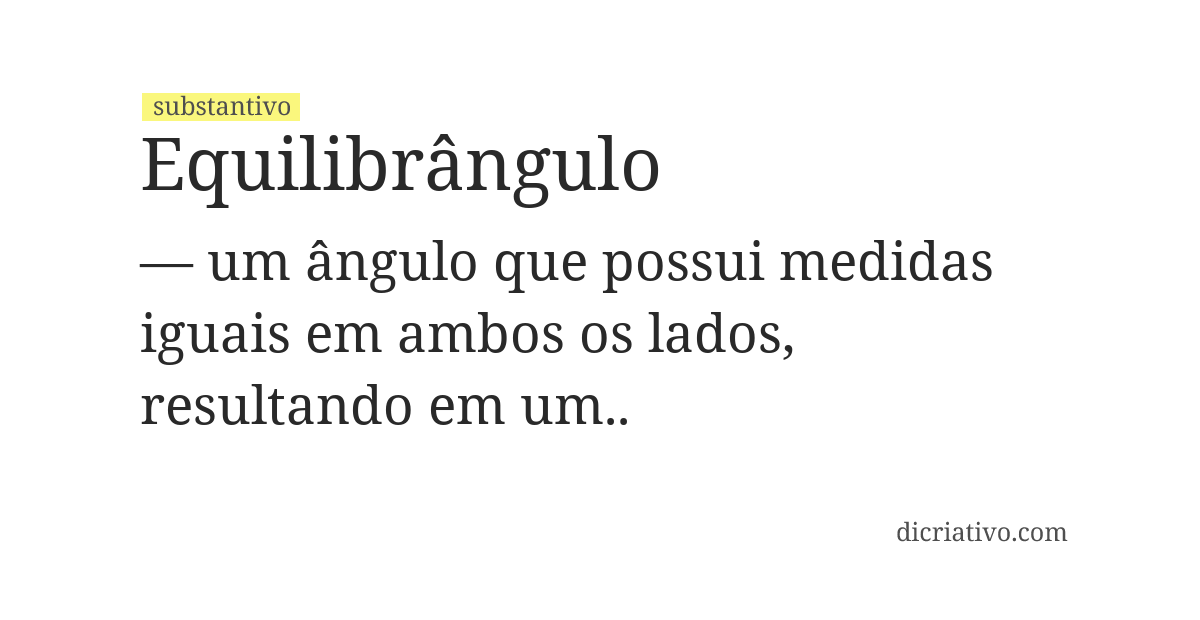 substantivo

Equilibrângulo

— um ângulo que possui medidas iguais em ambos os lados, resultando em um..

dicriativo.com